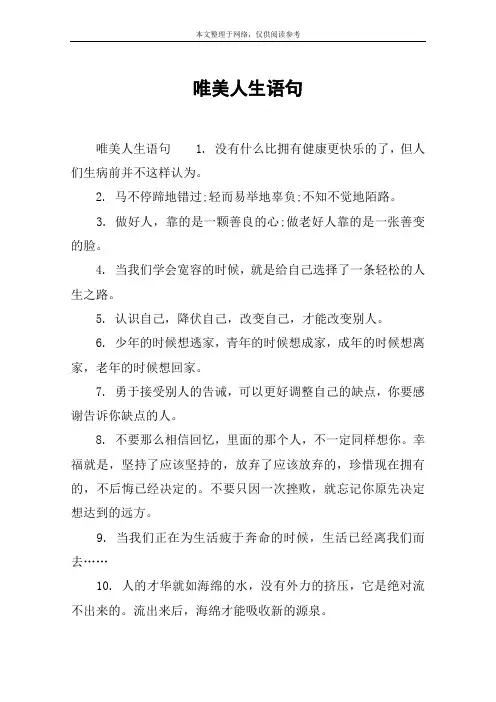 本文整理于网络，仅供阅读参考

唯美人生语句

唯美人生语句　　1. 没有什么比拥有健康更快乐的了，但人们生病前并不这样认为。

2. 马不停蹄地错过;轻而易举地辜负;不知不觉地陌路。

3. 做好人，靠的是一颗善良的心;做老好人靠的是一张善变的脸。

4. 当我们学会宽容的时候，就是给自己选择了一条轻松的人生之路。

5. 认识自己，降伏自己，改变自己，才能改变别人。

6. 少年的时候想逃家，青年的时候想成家，成年的时候想离家，老年的时候想回家。

7. 勇于接受别人的告诫，可以更好调整自己的缺点，你要感谢告诉你缺点的人。

8. 不要那么相信回忆，里面的那个人，不一定同样想你。幸福就是，坚持了应该坚持的，放弃了应该放弃的，珍惜现在拥有的，不后悔已经决定的。不要只因一次挫败，就忘记你原先决定想达到的远方。

9. 当我们正在为生活疲于奔命的时候，生活已经离我们而去……

10. 人的才华就如海绵的水，没有外力的挤压，它是绝对流不出来的。流出来后，海绵才能吸收新的源泉。